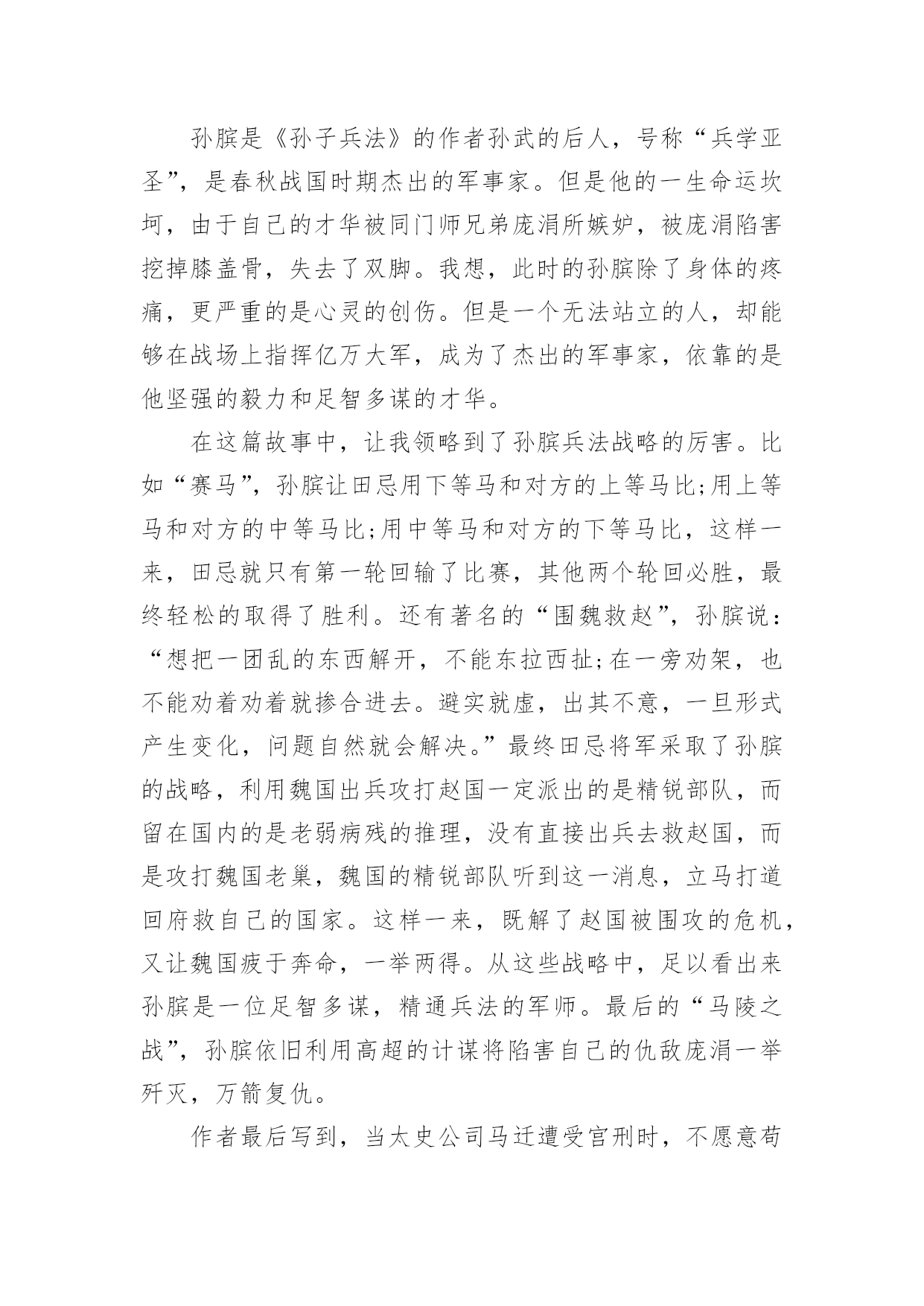 孙膑是《孙子兵法》的作者孙武的后人，号称“兵学亚圣”，是春秋战国时期杰出的军事家。但是他的一生命运坎坷，由于自己的才华被同门师兄弟庞涓所嫉妒，被庞涓陷害挖掉膝盖骨，失去了双脚。我想，此时的孙膑除了身体的疼痛，更严重的是心灵的创伤。但是一个无法站立的人，却能够在战场上指挥亿万大军，成为了杰出的军事家，依靠的是他坚强的毅力和足智多谋的才华。

在这篇故事中，让我领略到了孙膑兵法战略的厉害。比如“赛马”，孙膑让田忌用下等马和对方的上等马比;用上等马和对方的中等马比;用中等马和对方的下等马比，这样一来，田忌就只有第一轮回输了比赛，其他两个轮回必胜，最终轻松的取得了胜利。还有著名的“围魏救赵”，孙膑说：“想把一团乱的东西解开，不能东拉西扯;在一旁劝架，也不能劝着劝着就掺合进去。避实就虚，出其不意，一旦形式产生变化，问题自然就会解决。”最终田忌将军采取了孙膑的战略，利用魏国出兵攻打赵国一定派出的是精锐部队，而留在国内的是老弱病残的推理，没有直接出兵去救赵国，而是攻打魏国老巢，魏国的精锐部队听到这一消息，立马打道回府救自己的国家。这样一来，既解了赵国被围攻的危机，又让魏国疲于奔命，一举两得。从这些战略中，足以看出来孙膑是一位足智多谋，精通兵法的军师。最后的“马陵之战”，孙膑依旧利用高超的计谋将陷害自己的仇敌庞涓一举歼灭，万箭复仇。

作者最后写到，当太史公司马迁遭受宫刑时，不愿意苟